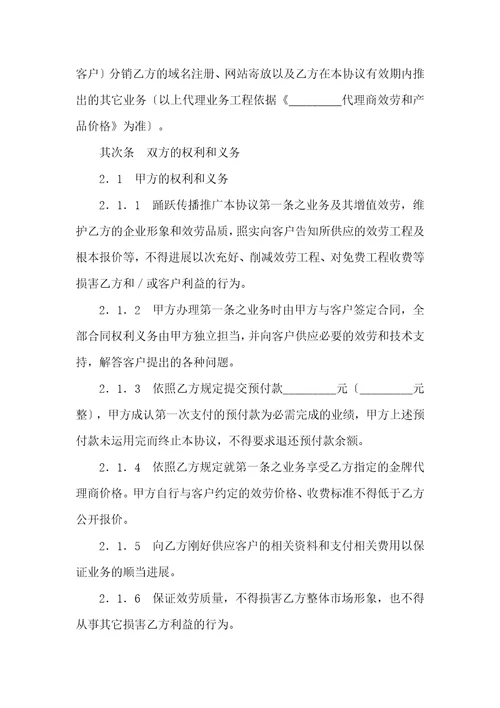 客户）分销乙方的域名注册、网站寄放以及乙方在本协议有效期内推出的其它业务（以上代理业务工程依据《_________代理商效劳和产品价格》为准）。

其次条　双方的权利和义务

2．1　甲方的权利和义务

2．1．1　踊跃传播推广本协议第一条之业务及其增值效劳，维护乙方的企业形象和效劳品质，照实向客户告知所供应的效劳工程及根本报价等，不得进展以次充好、削减效劳工程、对免费工程收费等损害乙方和／或客户利益的行为。

2．1．2　甲方办理第一条之业务时由甲方与客户签定合同，全部合同权利义务由甲方独立担当，并向客户供应必要的效劳和技术支持，解答客户提出的各种问题。

2．1．3　依照乙方规定提交预付款_________元（_________元整），甲方成认第一次支付的预付款为必需完成的业绩，甲方上述预付款未运用完而终止本协议，不得要求退还预付款余额。

2．1．4　依照乙方规定就第一条之业务享受乙方指定的金牌代理商价格。甲方自行与客户约定的效劳价格、收费标准不得低于乙方公开报价。

2．1．5　向乙方刚好供应客户的相关资料和支付相关费用以保证业务的顺当进展。

2．1．6　保证效劳质量，不得损害乙方整体市场形象，也不得从事其它损害乙方利益的行为。